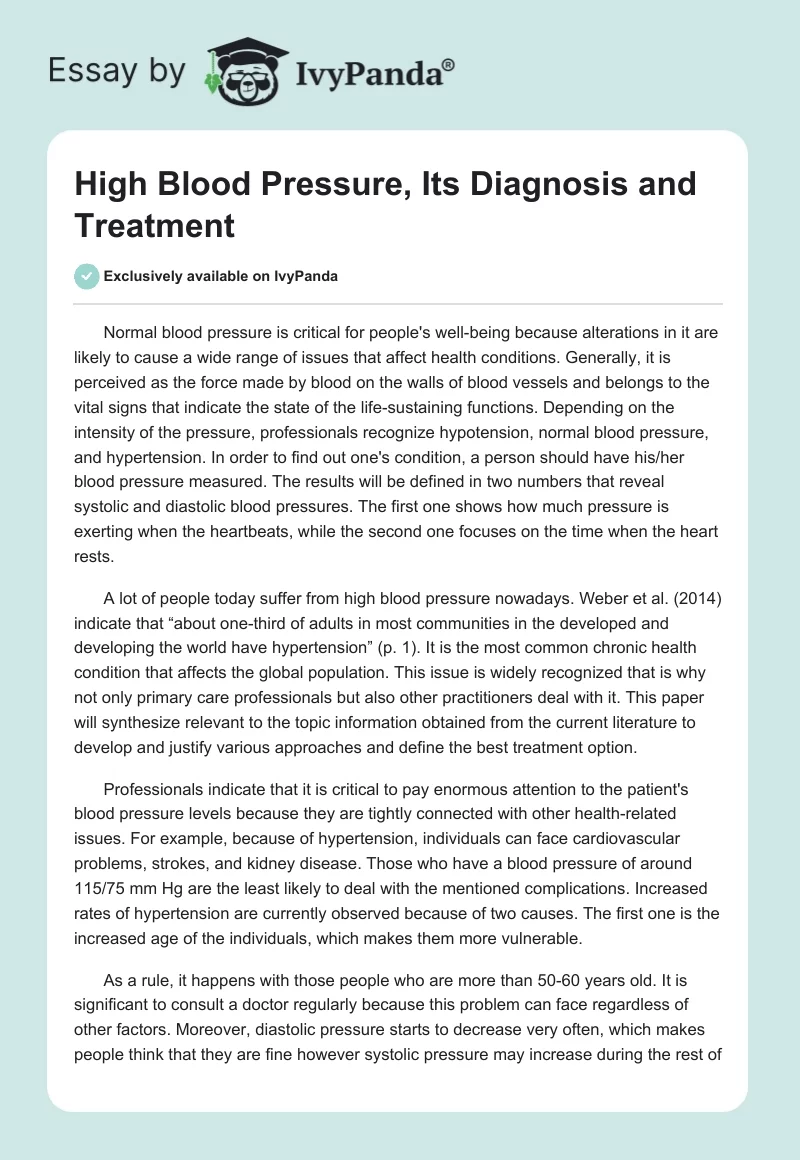 Essay by IvyPanda®

High Blood Pressure, Its Diagnosis and Treatment

Exclusively available on IvyPanda

Normal blood pressure is critical for people's well-being because alterations in it are likely to cause a wide range of issues that affect health conditions. Generally, it is perceived as the force made by blood on the walls of blood vessels and belongs to the vital signs that indicate the state of the life-sustaining functions. Depending on the intensity of the pressure, professionals recognize hypotension, normal blood pressure, and hypertension. In order to find out one's condition, a person should have his/her blood pressure measured. The results will be defined in two numbers that reveal systolic and diastolic blood pressures. The first one shows how much pressure is exerting when the heartbeats, while the second one focuses on the time when the heart rests.

A lot of people today suffer from high blood pressure nowadays. Weber et al. (2014) indicate that "about one-third of adults in most communities in the developed and developing the world have hypertension" (p. 1). It is the most common chronic health condition that affects the global population. This issue is widely recognized that is why not only primary care professionals but also other practitioners deal with it. This paper will synthesize relevant to the topic information obtained from the current literature to develop and justify various approaches and define the best treatment option.

Professionals indicate that it is critical to pay enormous attention to the patient's blood pressure levels because they are tightly connected with other health-related issues. For example, because of hypertension, individuals can face cardiovascular problems, strokes, and kidney disease. Those who have a blood pressure of around 115/75 mm Hg are the least likely to deal with the mentioned complications. Increased rates of hypertension are currently observed because of two causes. The first one is the increased age of the individuals, which makes them more vulnerable.

As a rule, it happens with those people who are more than 50-60 years old. It is significant to consult a doctor regularly because this problem can face regardless of other factors. Moreover, diastolic pressure starts to decrease very often, which makes people think that they are fine however systolic pressure may increase during the rest of